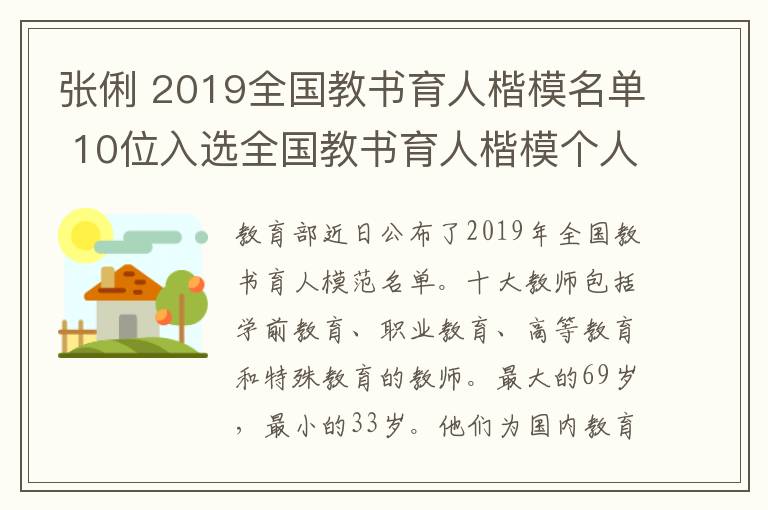 张俐 2019全国教书育人楷模名单 10位入选全国教书育人楷模个人

教育部近日公布了2019年全国教书育人模范名单。十大教师包括学前教育、职业教育、高等教育和特殊教育的教师。最大的69岁，最小的33岁。他们为国内教育